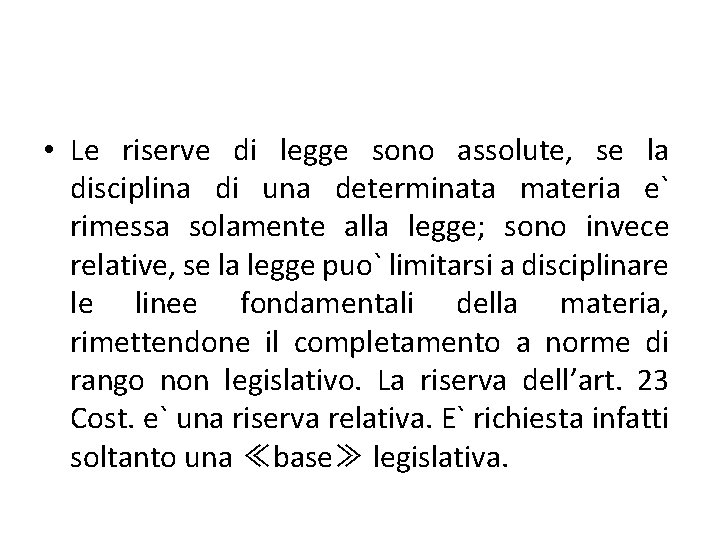 • Le riserve di legge sono assolute, se la disciplina di una determinata materia e` rimessa solamente alla legge; sono invece relative, se la legge puo` limitarsi a disciplinare le linee fondamentali della materia, rimettendone il completamento a norme di rango non legislativo. La riserva dell’art. 23 Cost. e` una riserva relativa. E` richiesta infatti soltanto una ≪base≫ legislativa.